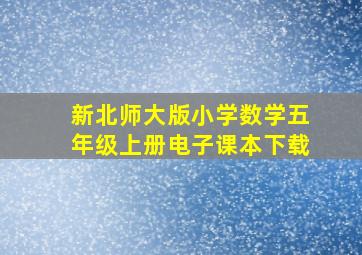 新北师大版小学数学五年级上册电子课本下载